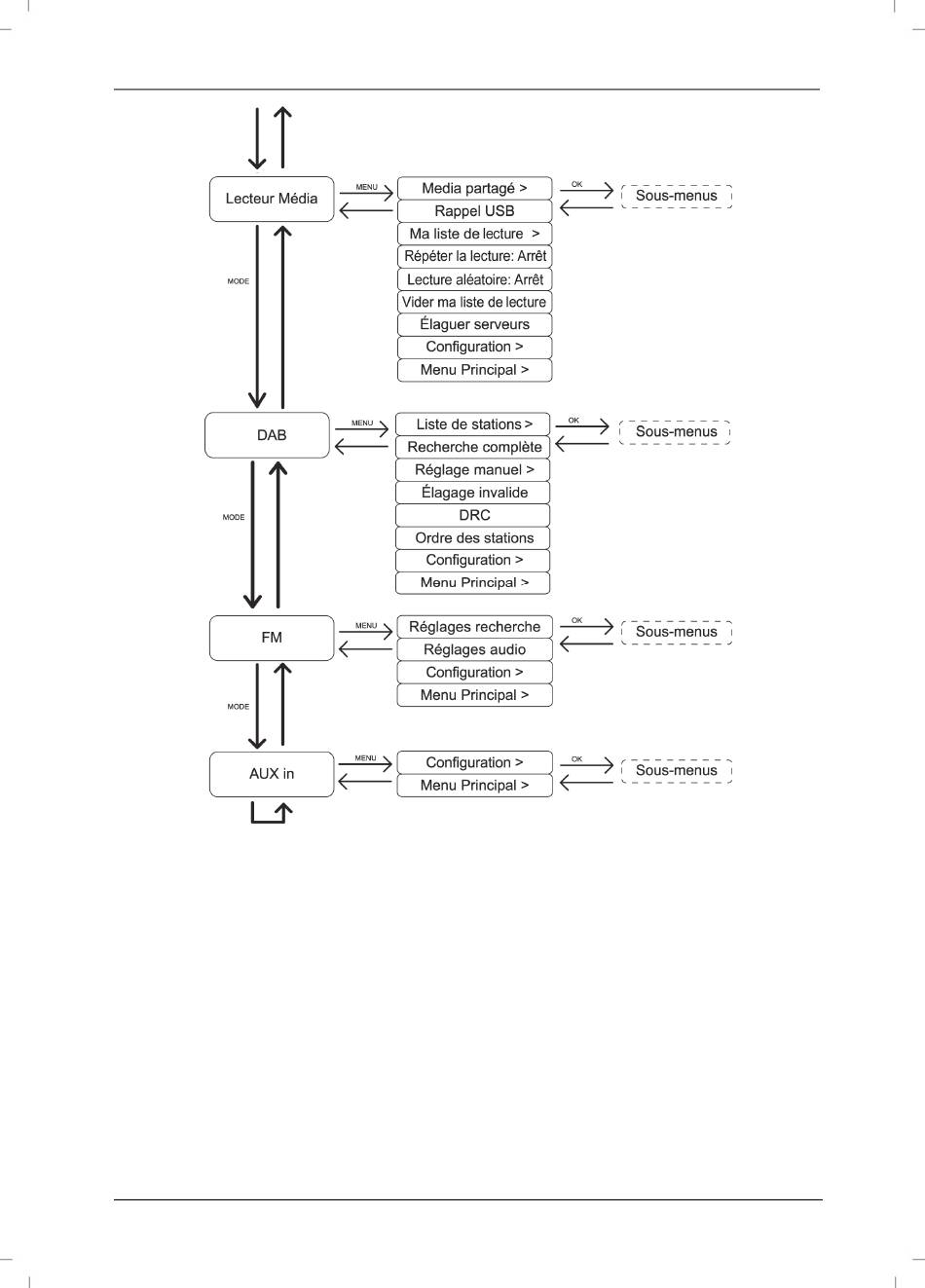 Lecteur Média
MENU
Media partagé >
Rappel USB
Ma liste de lecture >
Répéter la lecture: Arrêt
Lecture aléatoire: Arrêt
Vider ma liste de lecture
Élaguer serveurs
Configuration >
Menu Principal >
OK
Sous-menus
MODE

DAB
MENU
Liste de stations >
Recherche complète
Réglage manuel >
Élagage invalide
DRC
Ordre des stations
Configuration >
Menu Principal >
OK
Sous-menus
MODE

FM
MENU
Réglages recherche
Réglages audio
Configuration >
Menu Principal >
OK
Sous-menus
MODE

AUX in
MENU
Configuration >
Menu Principal >
OK
Sous-menus